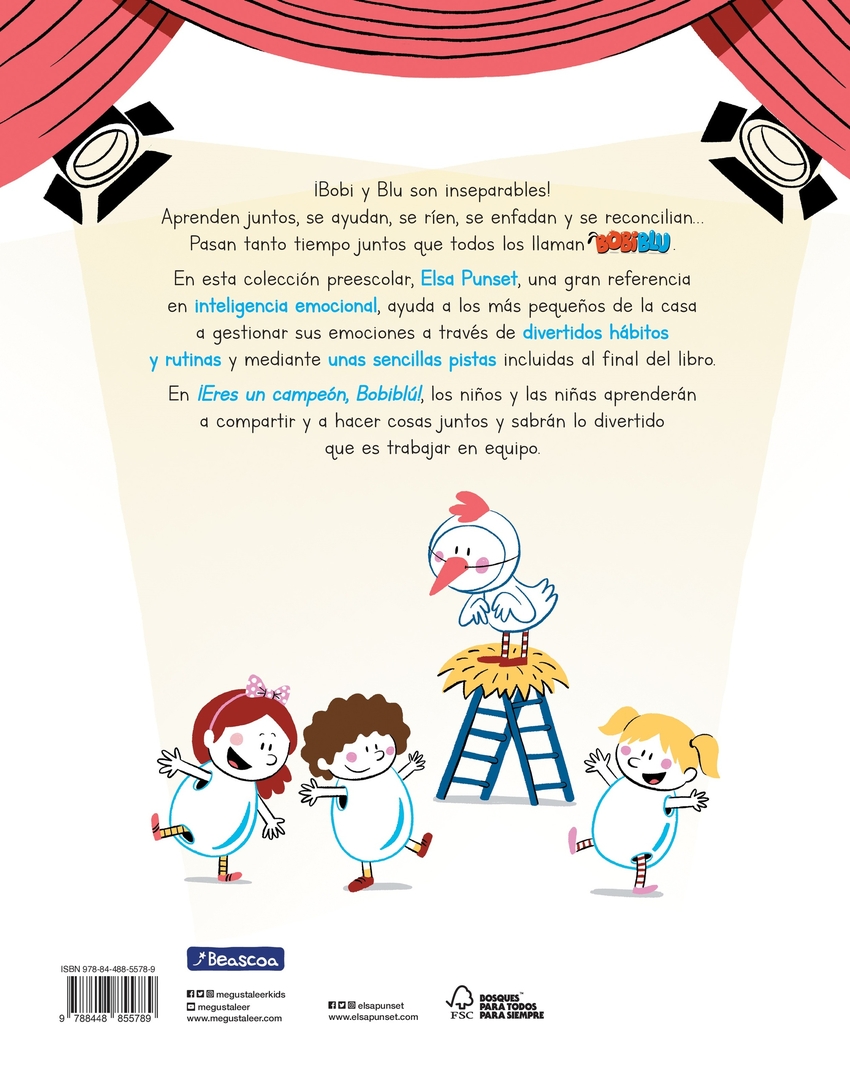 ¡Bobi y Blu son inseparables! Aprenden juntos, se ayudan, se ríen, se enfadan y se reconcilian... Pasan tanto tiempo juntos que todos los llaman BOBIBLU.

En esta colección preescolar, Elsa Punset, una gran referencia en inteligencia emocional, ayuda a los más pequeños de la casa a gestionar sus emociones a través de divertidos hábitos y rutinas y mediante unas sencillas pistas incluidas al final del libro.

En ¡Eres un campeón, Bobiblú!, los niños y las niñas aprenderán a compartir y a hacer cosas juntos y sabrán lo divertido que es trabajar en equipo.

ISBN 978-84-488-5578-9

9 788448 855789

Beascoa

megustaleerkids
megustaleer
www.megustaleer.com

elsapunset
www.elsapunset.com

FSC
BOSQUES PARA TODOS PARA SIEMPRE